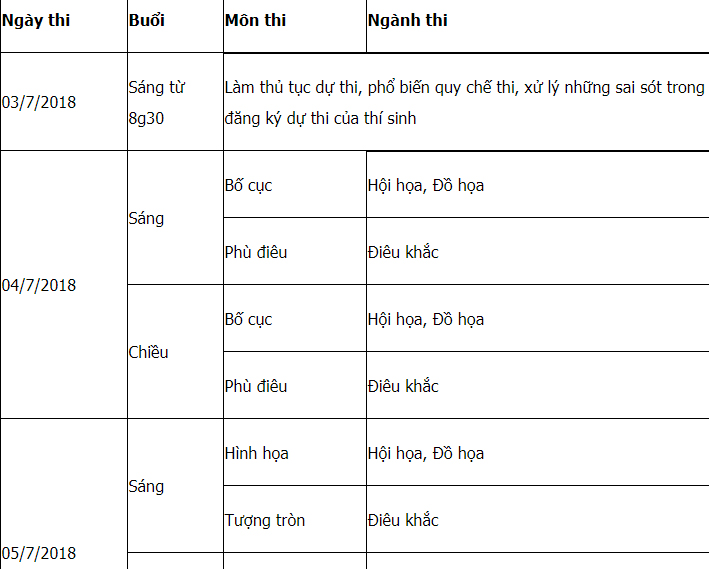 | Ngày thi | Buổi | Môn thi | Ngành thi |
|---|---|---|---|
| 03/7/2018 | Sáng từ 8g30 | Làm thủ tục dự thi, phổ biến quy chế thi, xử lý những sai sót trong đăng ký dự thi của thí sinh | |
| 04/7/2018 | Sáng | Bố cục | Hội họa, Đồ họa |
| | | Phù điêu | Điêu khắc |
| | Chiều | Bố cục | Hội họa, Đồ họa |
| | | Phù điêu | Điêu khắc |
| 05/7/2018 | Sáng | Hình họa | Hội họa, Đồ họa |
| | | Tượng tròn | Điêu khắc |